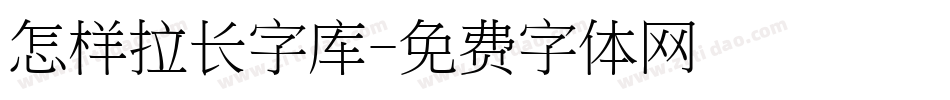 怎样拉长字库-免费字体网